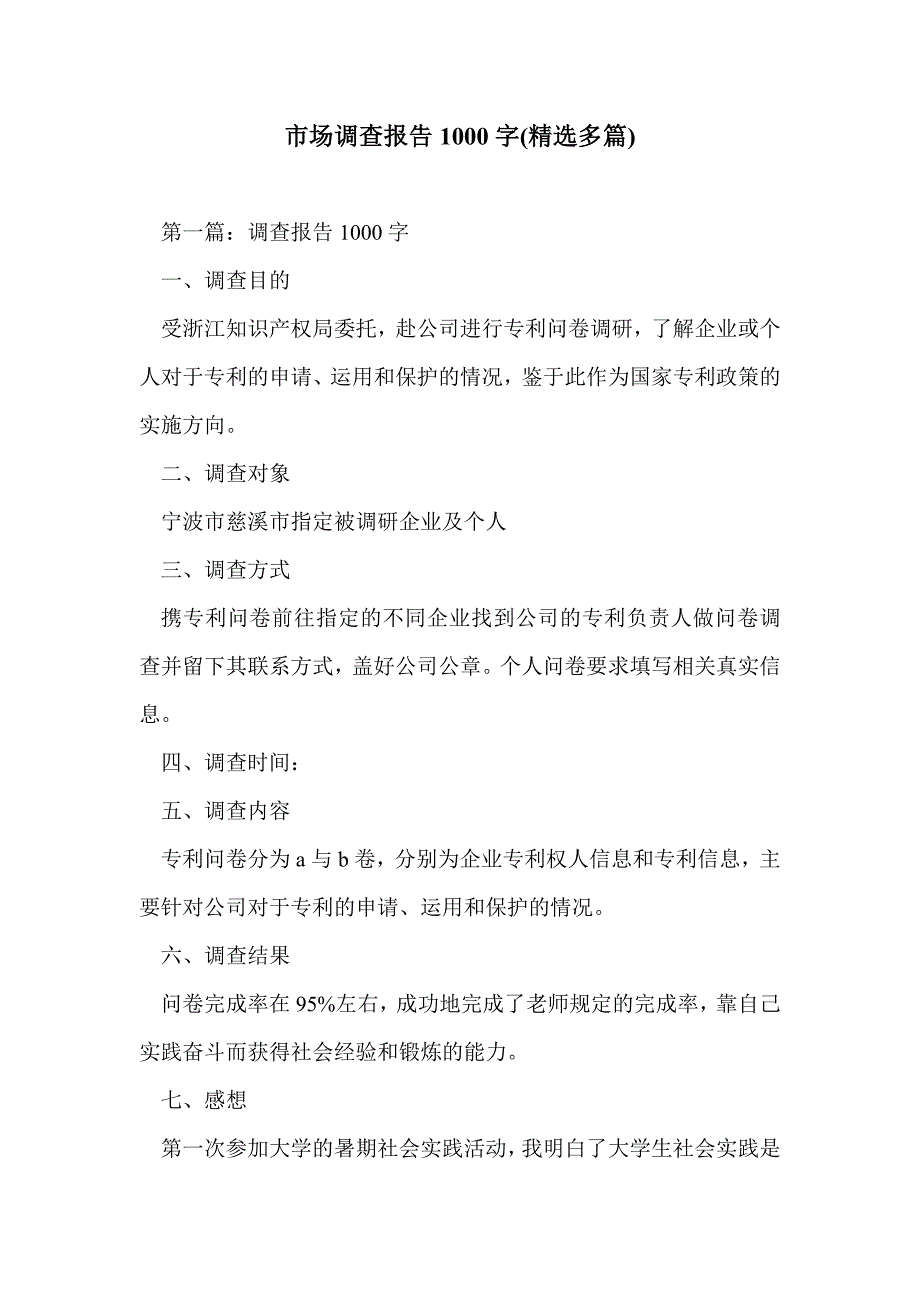 市场调查报告 1000 字(精选多篇)

第一篇：调查报告 1000 字

一、调查目的

受浙江知识产权局委托，赴公司进行专利问卷调研，了解企业或个人对于专利的申请、运用和保护的情况，鉴于此作为国家专利政策的实施方向。

二、调查对象

宁波市慈溪市指定被调研企业及个人

三、调查方式

携专利问卷前往指定的不同企业找到公司的专利负责人做问卷调查并留下其联系方式，盖好公司公章。个人问卷要求填写相关真实信息。

四、调查时间：

五、调查内容

专利问卷分为 a 与 b 卷，分别为企业专利权人信息和专利信息，主要针对公司对于专利的申请、运用和保护的情况。

六、调查结果

问卷完成率在 95%左右，成功地完成了老师规定的完成率，靠自己实践奋斗而获得社会经验和锻炼的能力。

七、感想

第一次参加大学的暑期社会实践活动，我明白了大学生社会实践是